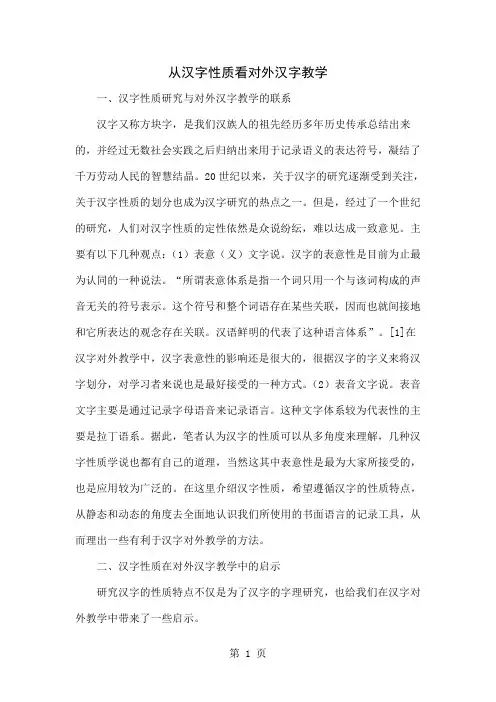 从汉字性质看对外汉字教学

一、汉字性质研究与对外汉字教学的联系

汉字又称方块字，是我们汉族人的祖先经历多年历史传承总结出来的，并经过无数社会实践之后归纳出来用于记录语义的表达符号，凝结了千万劳动人民的智慧结晶。20世纪以来，关于汉字的研究逐渐受到关注，关于汉字性质的划分也成为汉字研究的热点之一。但是，经过了一个世纪的研究，人们对汉字性质的定性依然是众说纷纭，难以达成一致意见。主要有以下几种观点：（1）表意（义）文字说。汉字的表意性是目前为止最为认同的一种说法。“所谓表意体系是指一个词只用一个与该词构成的声音无关的符号表示。这个符号和整个词语存在某些关联，因而也就间接地和它所表达的观念存在关联。汉语鲜明的代表了这种语言体系”。[1]在汉字对外教学中，汉字表意性的影响还是很大的，根据汉字的字义来将汉字划分，对学习者来说也是最好接受的一种方式。（2）表音文字说。表音文字主要是通过记录字母语音来记录语言。这种文字体系较为代表性的主要是拉丁语系。据此，笔者认为汉字的性质可以从多角度来理解，几种汉字性质学说也都有自己的道理，当然这其中表意性是最为大家所接受的，也是应用较为广泛的。在这里介绍汉字性质，希望遵循汉字的性质特点，从静态和动态的角度去全面地认识我们所使用的书面语言的记录工具，从而理出一些有利于汉字对外教学的方法。

二、汉字性质在对外汉字教学中的启示

研究汉字的性质特点不仅是为了汉字的字理研究，也给我们在汉字对外教学中带来了一些启示。

第 1 页